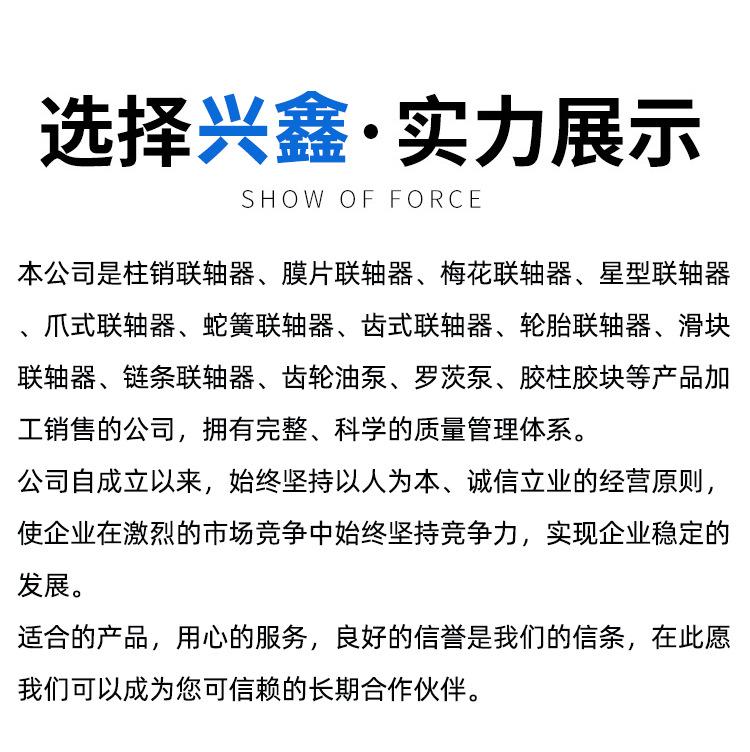 选择兴鑫·实力展示

SHOW OF FORCE

本公司是柱销联轴器、膜片联轴器、梅花联轴器、星型联轴器、爪式联轴器、蛇簧联轴器、齿式联轴器、轮胎联轴器、滑块联轴器、链条联轴器、齿轮油泵、罗茨泵、胶柱胶块等产品加工销售的公司，拥有完整、科学的质量管理体系。

公司自成立以来，始终坚持以人为本、诚信立业的经营原则，使企业在激烈的市场竞争中始终坚持竞争力，实现企业稳定的发展。

适合的产品，用心的服务，良好的信誉是我们的信条，在此愿我们可以成为您可信赖的长期合作伙伴。